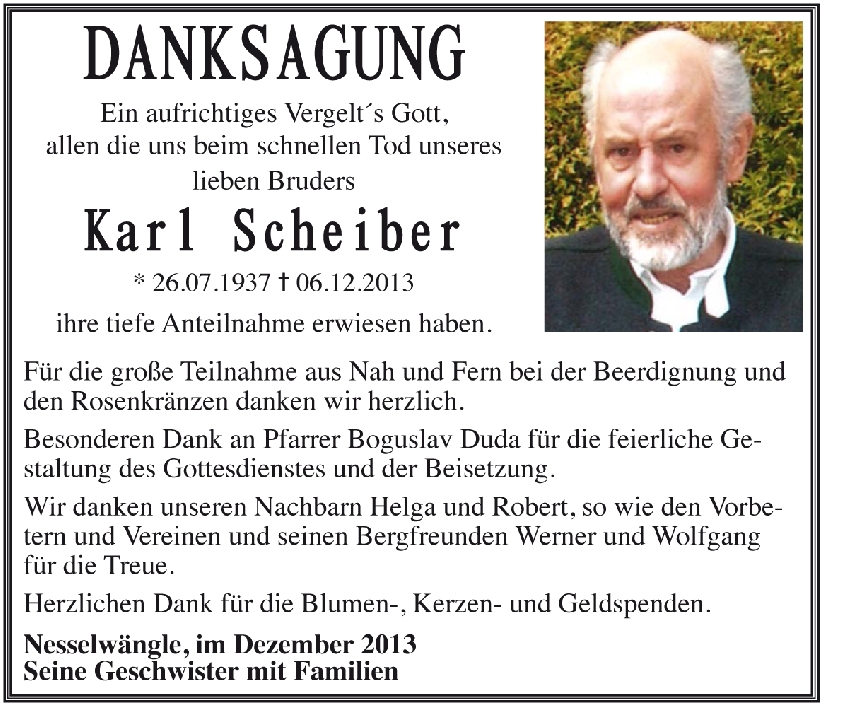 DANKSAGUNG

Ein aufrichtiges Vergelt´s Gott, allen die uns beim schnellen Tod unseres lieben Bruders

Karl Scheiber

* 26.07.1937 † 06.12.2013

ihre tiefe Anteilnahme erwiesen haben.

Für die große Teilnahme aus Nah und Fern bei der Beerdignung und den Rosenkränzen danken wir herzlich.

Besonderen Dank an Pfarrer Boguslav Duda für die feierliche Gestaltung des Gottesdienstes und der Beisetzung.

Wir danken unseren Nachbarn Helga und Robert, so wie den Vorbetern und Vereinen und seinen Bergfreunden Werner und Wolfgang für die Treue.

Herzlichen Dank für die Blumen-, Kerzen- und Geldspenden.

Nesselwängle, im Dezember 2013
Seine Geschwister mit Familien